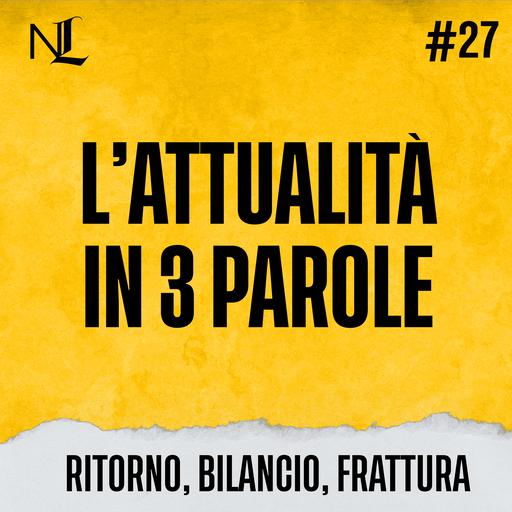 NL

#27

L'ATTUALITÀ IN 3 PAROLE

RITORNO, BILANCIO, FRATTURA